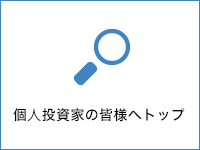 個人投資家の皆様へトップ